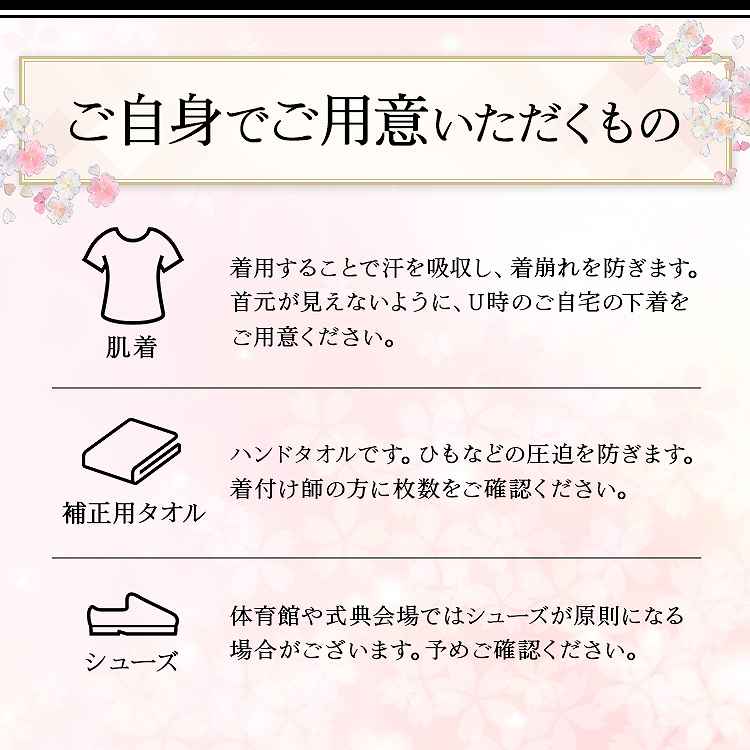 ご自身でご用意いただくもの

肌着

着用することで汗を吸収し、着崩れを防ぎます。首元が見えないように、U時のご自宅の下着をご用意ください。

補正用タオル

ハンドタオルです。ひもなどの圧迫を防ぎます。着付け師の方に枚数をご確認ください。

シューズ

体育館や式典会場ではシューズが原則になる場合がございます。予めご確認ください。